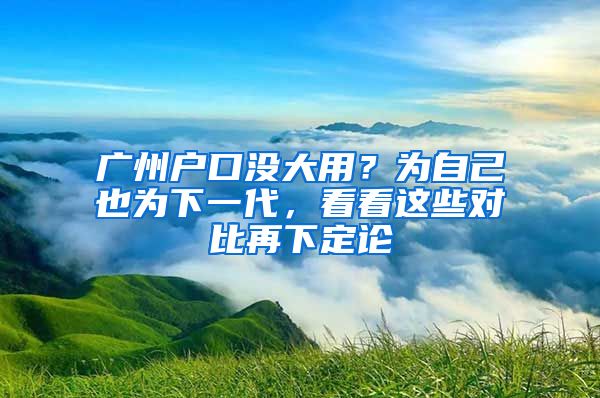 广州户口没大用？为自己也为下一代，看看这些对比再下定论